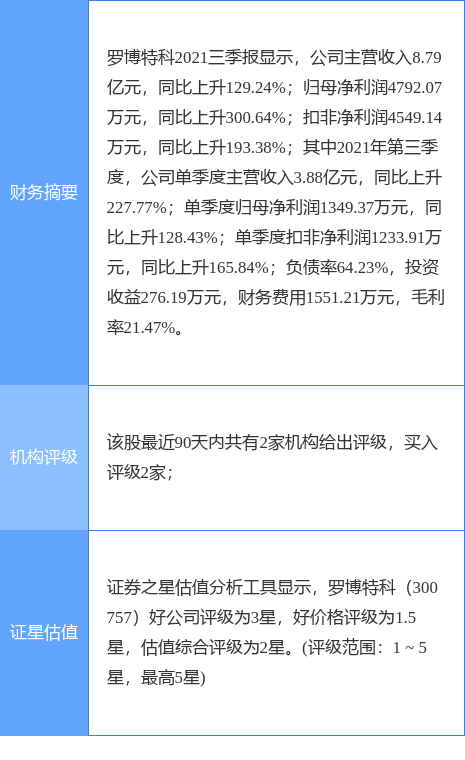 | 财务摘要 | 罗博特科2021三季报显示，公司主营收入8.79亿元，同比上升129.24%；归母净利润4792.07万元，同比上升300.64%；扣非净利润4549.14万元，同比上升193.38%；其中2021年第三季度，公司单季度主营收入3.88亿元，同比上升227.77%；单季度归母净利润1349.37万元，同比上升128.43%；单季度扣非净利润1233.91万元，同比上升165.84%；负债率64.23%，投资收益276.19万元，财务费用1551.21万元，毛利率21.47%。 |
|---|---|
| 机构评级 | 该股最近90天内共有2家机构给出评级，买入评级2家； |
| 证星估值 | 证券之星估值分析工具显示，罗博特科（300757）好公司评级为3星，好价格评级为1.5星，估值综合评级为2星。(评级范围：1 ~ 5星，最高5星) |